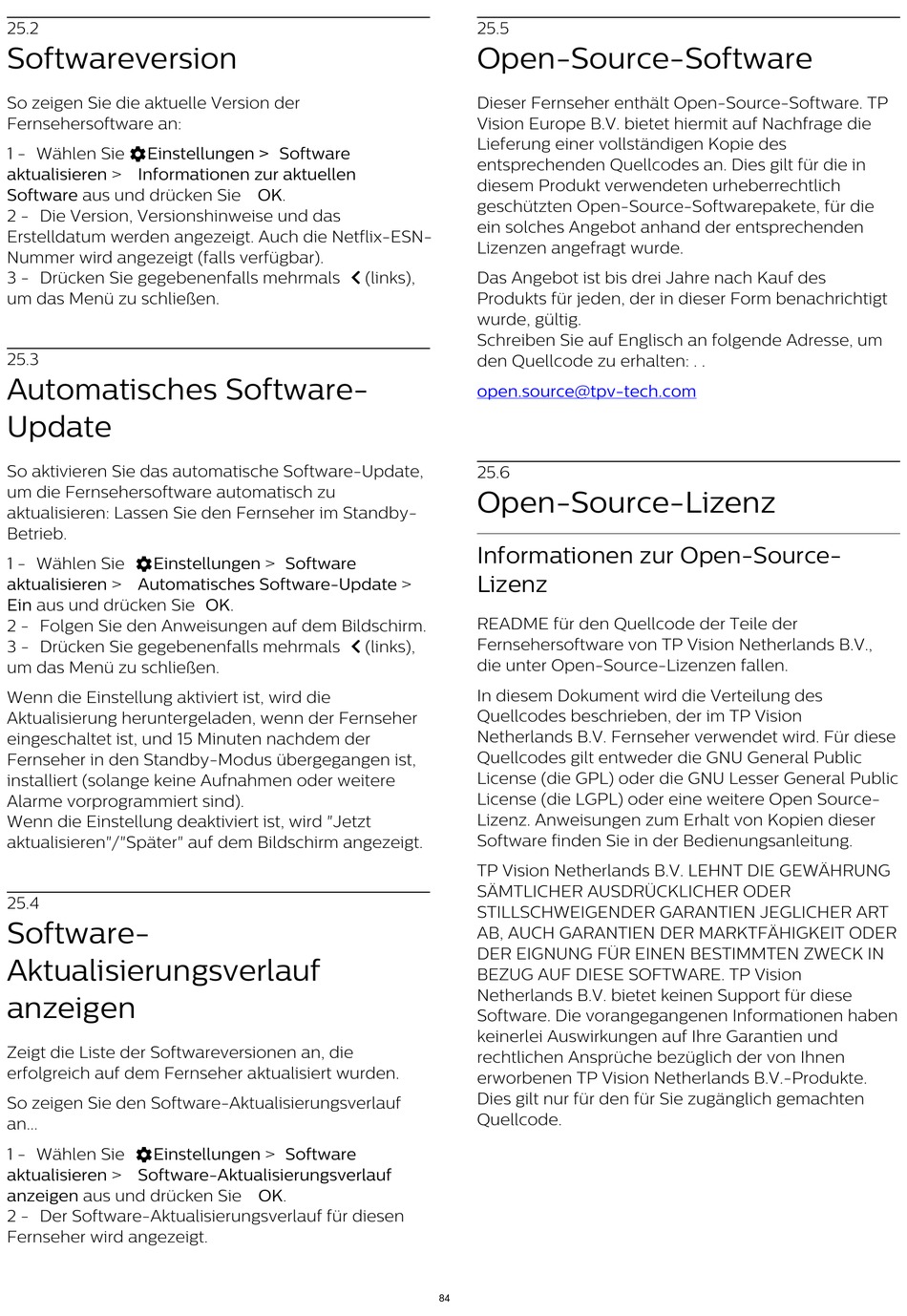 25.2
Softwareversion

So zeigen Sie die aktuelle Version der Fernsehersoftware an:

1 - Wählen Sie Einstellungen > Software aktualisieren > Informationen zur aktuellen Software aus und drücken Sie OK.
2 - Die Version, Versionshinweise und das Erstelldatum werden angezeigt. Auch die Netflix-ESN-Nummer wird angezeigt (falls verfügbar).
3 - Drücken Sie gegebenenfalls mehrmals (links), um das Menü zu schließen.

25.3
Automatisches Software-Update

So aktivieren Sie das automatische Software-Update, um die Fernsehersoftware automatisch zu aktualisieren: Lassen Sie den Fernseher im Standby-Betrieb.

1 - Wählen Sie Einstellungen > Software aktualisieren > Automatisches Software-Update > Ein aus und drücken Sie OK.
2 - Folgen Sie den Anweisungen auf dem Bildschirm.
3 - Drücken Sie gegebenenfalls mehrmals (links), um das Menü zu schließen.

Wenn die Einstellung aktiviert ist, wird die Aktualisierung heruntergeladen, wenn der Fernseher eingeschaltet ist, und 15 Minuten nachdem der Fernseher in den Standby-Modus übergegangen ist, installiert (solange keine Aufnahmen oder weitere Alarme vorprogrammiert sind).
Wenn die Einstellung deaktiviert ist, wird "Jetzt aktualisieren"/"Später" auf dem Bildschirm angezeigt.

25.4
Software-Aktualisierungsverlauf anzeigen

Zeigt die Liste der Softwareversionen an, die erfolgreich auf dem Fernseher aktualisiert wurden.

So zeigen Sie den Software-Aktualisierungsverlauf an...

1 - Wählen Sie Einstellungen > Software aktualisieren > Software-Aktualisierungsverlauf anzeigen aus und drücken Sie OK.
2 - Der Software-Aktualisierungsverlauf für diesen Fernseher wird angezeigt.

25.5
Open-Source-Software

Dieser Fernseher enthält Open-Source-Software. TP Vision Europe B.V. bietet hiermit auf Nachfrage die Lieferung einer vollständigen Kopie des entsprechenden Quellcodes an. Dies gilt für die in diesem Produkt verwendeten urheberrechtlich geschützten Open-Source-Softwarepakete, für die ein solches Angebot anhand der entsprechenden Lizenzen angefragt wurde.

Das Angebot ist bis drei Jahre nach Kauf des Produkts für jeden, der in dieser Form benachrichtigt wurde, gültig.
Schreiben Sie auf Englisch an folgende Adresse, um den Quellcode zu erhalten: . .

open.source@tpv-tech.com

25.6
Open-Source-Lizenz

Informationen zur Open-Source-Lizenz

README für den Quellcode der Teile der Fernsehersoftware von TP Vision Netherlands B.V., die unter Open-Source-Lizenzen fallen.

In diesem Dokument wird die Verteilung des Quellcodes beschrieben, der im TP Vision Netherlands B.V. Fernseher verwendet wird. Für diese Quellcodes gilt entweder die GNU General Public License (die GPL) oder die GNU Lesser General Public License (die LGPL) oder eine weitere Open Source-Lizenz. Anweisungen zum Erhalt von Kopien dieser Software finden Sie in der Bedienungsanleitung.

TP Vision Netherlands B.V. LEHNT DIE GEWÄHRUNG SÄMTLICHER AUSDRÜCKLICHER ODER STILLSCHWEIGENDER GARANTIEN JEGLICHER ART AB, AUCH GARANTIEN DER MARKTFÄHIGKEIT ODER DER EIGNUNG FÜR EINEN BESTIMMTEN ZWECK IN BEZUG AUF DIESE SOFTWARE. TP Vision Netherlands B.V. bietet keinen Support für diese Software. Die vorangegangenen Informationen haben keinerlei Auswirkungen auf Ihre Garantien und rechtlichen Ansprüche bezüglich der von Ihnen erworbenen TP Vision Netherlands B.V.-Produkte. Dies gilt nur für den für Sie zugänglich gemachten Quellcode.

84